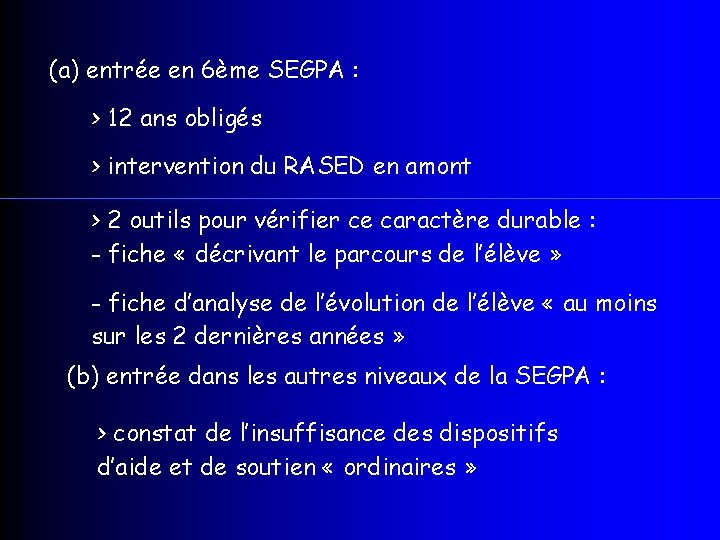 (a) entrée en 6ème SEGPA :

> 12 ans obligés

> intervention du RASED en amont

> 2 outils pour vérifier ce caractère durable :
- fiche « décrivant le parcours de l'élève »

- fiche d'analyse de l'évolution de l'élève « au moins sur les 2 dernières années »

(b) entrée dans les autres niveaux de la SEGPA :

> constat de l'insuffisance des dispositifs d'aide et de soutien « ordinaires »